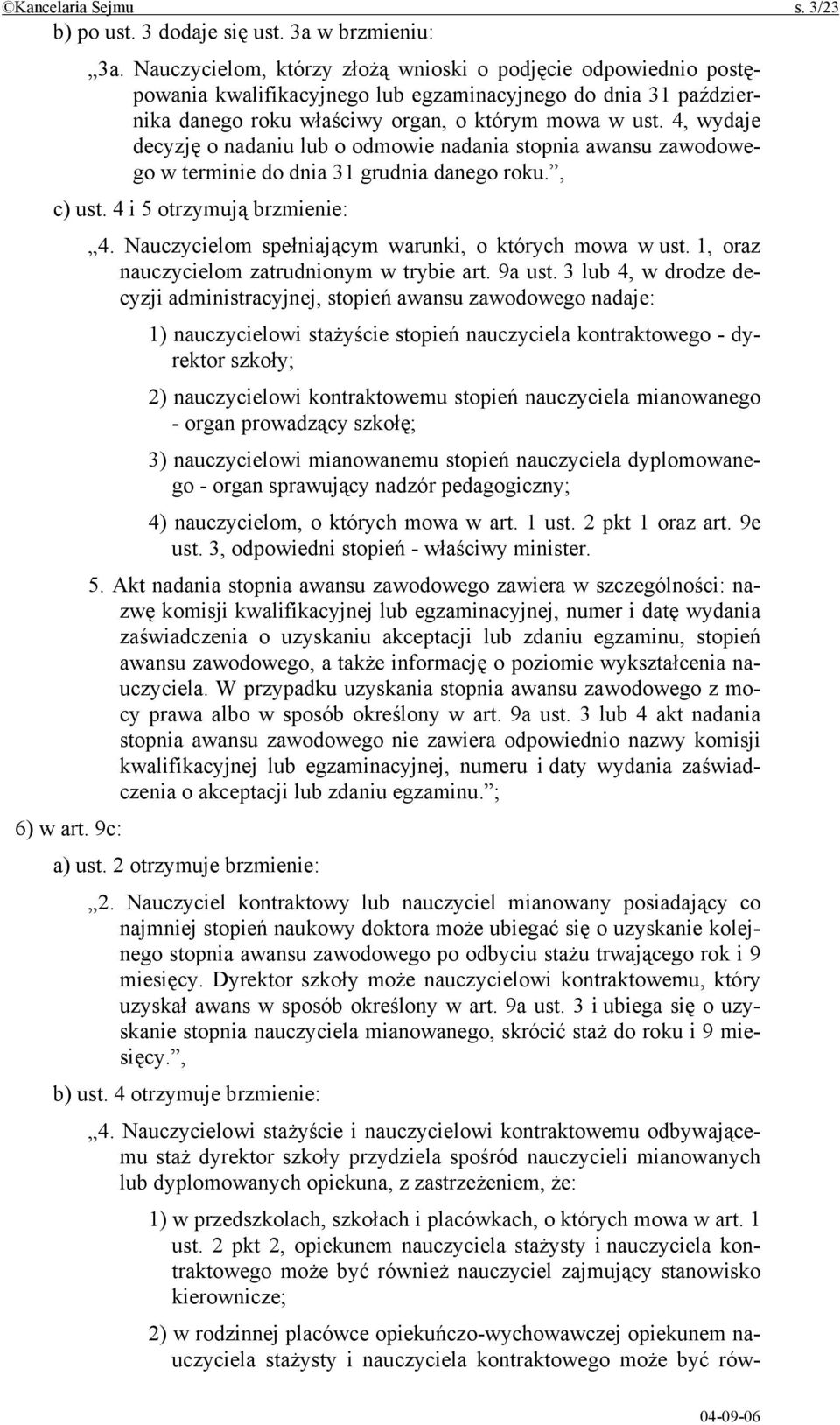 ©Kancelaria Sejmu s. 3/23

b) po ust. 3 dodaje się ust. 3a w brzmieniu:

„3a. Nauczycielom, którzy złożą wnioski o podjęcie odpowiednio postępowania kwalifikacyjnego lub egzaminacyjnego do dnia 31 października danego roku właściwy organ, o którym mowa w ust. 4, wydaje decyzję o nadaniu lub o odmowie nadania stopnia awansu zawodowego w terminie do dnia 31 grudnia danego roku.”,

c) ust. 4 i 5 otrzymują brzmienie:

„4. Nauczycielom spełniającym warunki, o których mowa w ust. 1, oraz nauczycielom zatrudnionym w trybie art. 9a ust. 3 lub 4, w drodze decyzji administracyjnej, stopień awansu zawodowego nadaje:

1) nauczycielowi stażyście stopień nauczyciela kontraktowego - dyrektor szkoły;

2) nauczycielowi kontraktowemu stopień nauczyciela mianowanego - organ prowadzący szkołę;

3) nauczycielowi mianowanemu stopień nauczyciela dyplomowanego - organ sprawujący nadzór pedagogiczny;

4) nauczycielom, o których mowa w art. 1 ust. 2 pkt 1 oraz art. 9e ust. 3, odpowiedni stopień - właściwy minister.

5. Akt nadania stopnia awansu zawodowego zawiera w szczególności: nazwę komisji kwalifikacyjnej lub egzaminacyjnej, numer i datę wydania zaświadczenia o uzyskaniu akceptacji lub zdaniu egzaminu, stopień awansu zawodowego, a także informację o poziomie wykształcenia nauczyciela. W przypadku uzyskania stopnia awansu zawodowego z mocy prawa albo w sposób określony w art. 9a ust. 3 lub 4 akt nadania stopnia awansu zawodowego nie zawiera odpowiednio nazwy komisji kwalifikacyjnej lub egzaminacyjnej, numeru i daty wydania zaświadczenia o akceptacji lub zdaniu egzaminu.”;

6) w art. 9c:

a) ust. 2 otrzymuje brzmienie:

„2. Nauczyciel kontraktowy lub nauczyciel mianowany posiadający co najmniej stopień naukowy doktora może ubiegać się o uzyskanie kolejnego stopnia awansu zawodowego po odbyciu stażu trwającego rok i 9 miesięcy. Dyrektor szkoły może nauczycielowi kontraktowemu, który uzyskał awans w sposób określony w art. 9a ust. 3 i ubiega się o uzyskanie stopnia nauczyciela mianowanego, skrócić staż do roku i 9 miesięcy.”,

b) ust. 4 otrzymuje brzmienie:

„4. Nauczycielowi stażyście i nauczycielowi kontraktowemu odbywającemu staż dyrektor szkoły przydziela spośród nauczycieli mianowanych lub dyplomowanych opiekuna, z zastrzeżeniem, że:

1) w przedszkolach, szkołach i placówkach, o których mowa w art. 1 ust. 2 pkt 2, opiekunem nauczyciela stażysty i nauczyciela kontraktowego może być również nauczyciel zajmujący stanowisko kierownicze;

2) w rodzinnej placówce opiekuńczo-wychowawczej opiekunem nauczyciela stażysty i nauczyciela kontraktowego może być rów-

04-09-06